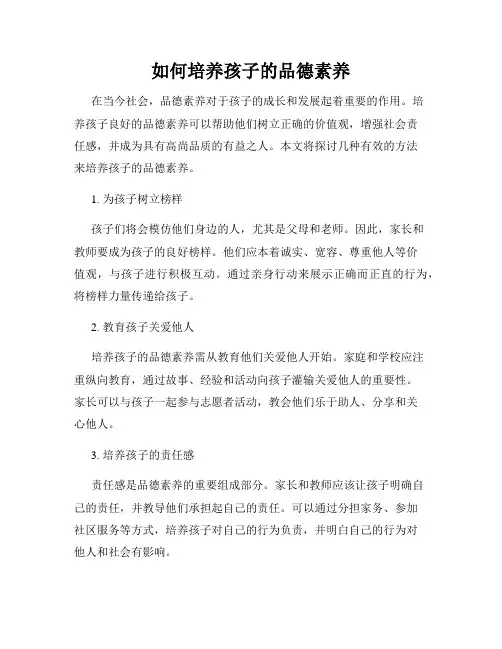 如何培养孩子的品德素养

在当今社会，品德素养对于孩子的成长和发展起着重要的作用。培养孩子良好的品德素养可以帮助他们树立正确的价值观，增强社会责任感，并成为具有高尚品质的有益之人。本文将探讨几种有效的方法来培养孩子的品德素养。

1. 为孩子树立榜样

孩子们将会模仿他们身边的人，尤其是父母和老师。因此，家长和教师要成为孩子的良好榜样。他们应本着诚实、宽容、尊重他人等价值观，与孩子进行积极互动。通过亲身行动来展示正确而正直的行为，将榜样力量传递给孩子。

2. 教育孩子关爱他人

培养孩子的品德素养需从教育他们关爱他人开始。家庭和学校应注重纵向教育，通过故事、经验和活动向孩子灌输关爱他人的重要性。家长可以与孩子一起参与志愿者活动，教会他们乐于助人、分享和关心他人。

3. 培养孩子的责任感

责任感是品德素养的重要组成部分。家长和教师应该让孩子明确自己的责任，并教导他们承担起自己的责任。可以通过分担家务、参加社区服务等方式，培养孩子对自己的行为负责，并明白自己的行为对他人和社会有影响。